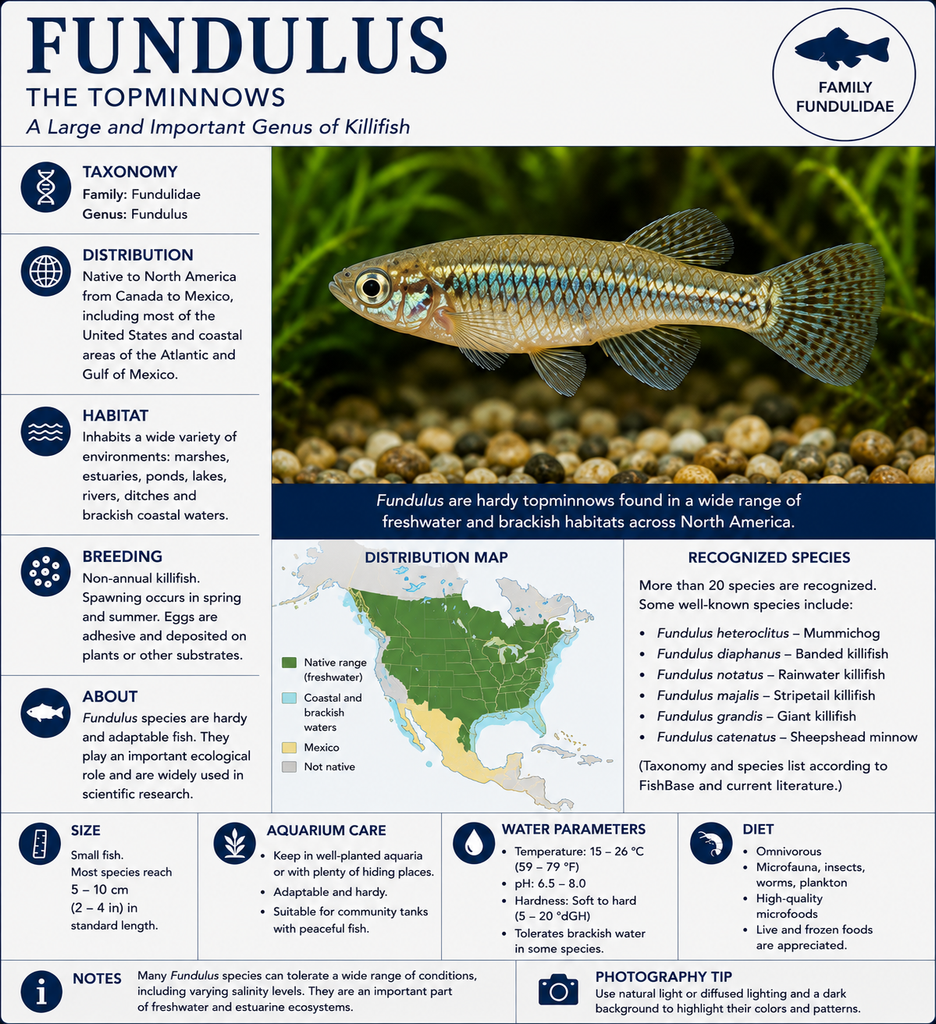 FUNDULUS
THE TOPMINNOWS
A Large and Important Genus of Killifish

FAMILY FUNDULIDAE

TAXONOMY
Family: Fundulidae
Genus: Fundulus

DISTRIBUTION
Native to North America from Canada to Mexico, including most of the United States and coastal areas of the Atlantic and Gulf of Mexico.

HABITAT
Inhabits a wide variety of environments: marshes, estuaries, ponds, lakes, rivers, ditches and brackish coastal waters.

BREEDING
Non-annual killifish. Spawning occurs in spring and summer. Eggs are adhesive and deposited on plants or other substrates.

ABOUT
Fundulus species are hardy and adaptable fish. They play an important ecological role and are widely used in scientific research.

Fundulus are hardy topminnows found in a wide range of freshwater and brackish habitats across North America.

DISTRIBUTION MAP
Native range (freshwater)
Coastal and brackish waters
Mexico
Not native

RECOGNIZED SPECIES
More than 20 species are recognized. Some well-known species include:
• Fundulus heteroclitus – Mummichog
• Fundulus diaphanus – Banded killifish
• Fundulus notatus – Rainwater killifish
• Fundulus majalis – Stripetail killifish
• Fundulus grandis – Giant killifish
• Fundulus catenatus – Sheepshead minnow
(Taxonomy and species list according to FishBase and current literature.)

SIZE
Small fish. Most species reach 5 – 10 cm (2 – 4 in) in standard length.

AQUARIUM CARE
• Keep in well-planted aquaria or with plenty of hiding places.
• Adaptable and hardy.
• Suitable for community tanks with peaceful fish.

WATER PARAMETERS
• Temperature: 15 – 26 °C (59 – 79 °F)
• pH: 6.5 – 8.0
• Hardness: Soft to hard (5 – 20 °dGH)
• Tolerates brackish water in some species.

DIET
• Omnivorous
• Microfauna, insects, worms, plankton
• High-quality microfoods
• Live and frozen foods are appreciated.

NOTES
Many Fundulus species can tolerate a wide range of conditions, including varying salinity levels. They are an important part of freshwater and estuarine ecosystems.

PHOTOGRAPHY TIP
Use natural light or diffused lighting and a dark background to highlight their colors and patterns.